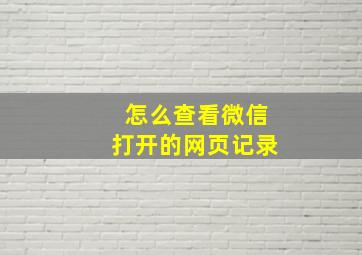 怎么查看微信
打开的网页记录